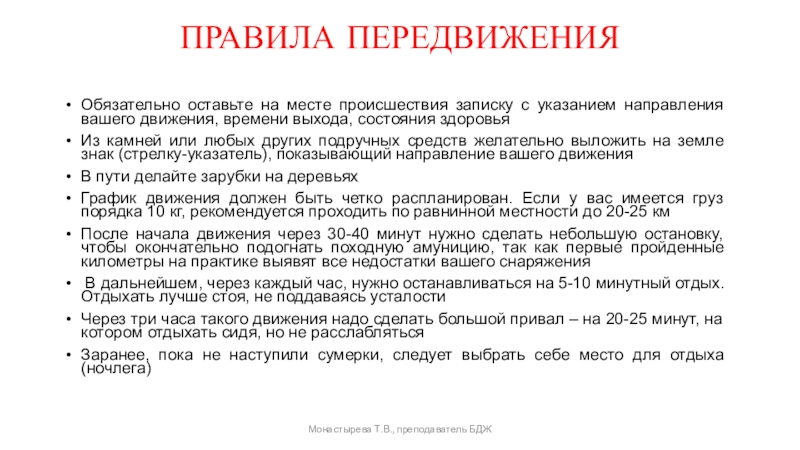 ПРАВИЛА ПЕРЕДВИЖЕНИЯ

• Обязательно оставьте на месте происшествия записку с указанием направления вашего движения, времени выхода, состояния здоровья
• Из камней или любых других подручных средств желательно выложить на земле знак (стрелку-указатель), показывающий направление вашего движения
• В пути делайте зарубки на деревьях
• График движения должен быть четко распланирован. Если у вас имеется груз порядка 10 кг, рекомендуется проходить по равнинной местности до 20-25 км
• После начала движения через 30-40 минут нужно сделать небольшую остановку, чтобы окончательно подогнать походную амуницию, так как первые пройденные километры на практике выявят все недостатки вашего снаряжения
• В дальнейшем, через каждый час, нужно останавливаться на 5-10 минутный отдых. Отдыхать лучше стоя, не поддаваясь усталости
• Через три часа такого движения надо сделать большой привал – на 20-25 минут, на котором отдыхать сидя, но не расслабляться
• Заранее, пока не наступили сумерки, следует выбрать себе место для отдыха (ночлега)

Монастырева Т.В., преподаватель БДЖ